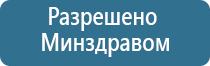 Разрешено Минздравом